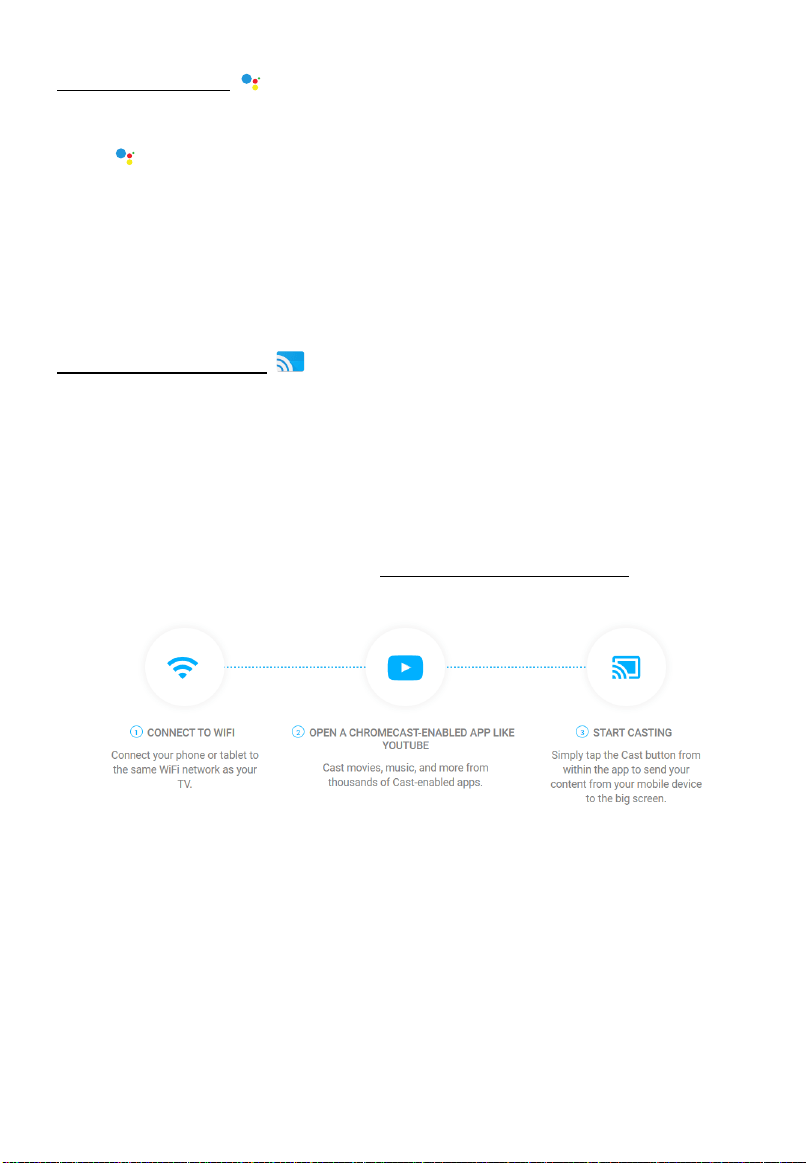 ① CONNECT TO WIFI

Connect your phone or tablet to the same WiFi network as your TV.

② OPEN A CHROMECAST-ENABLED APP LIKE YOUTUBE

Cast movies, music, and more from thousands of Cast-enabled apps.

③ START CASTING

Simply tap the Cast button from within the app to send your content from your mobile device to the big screen.